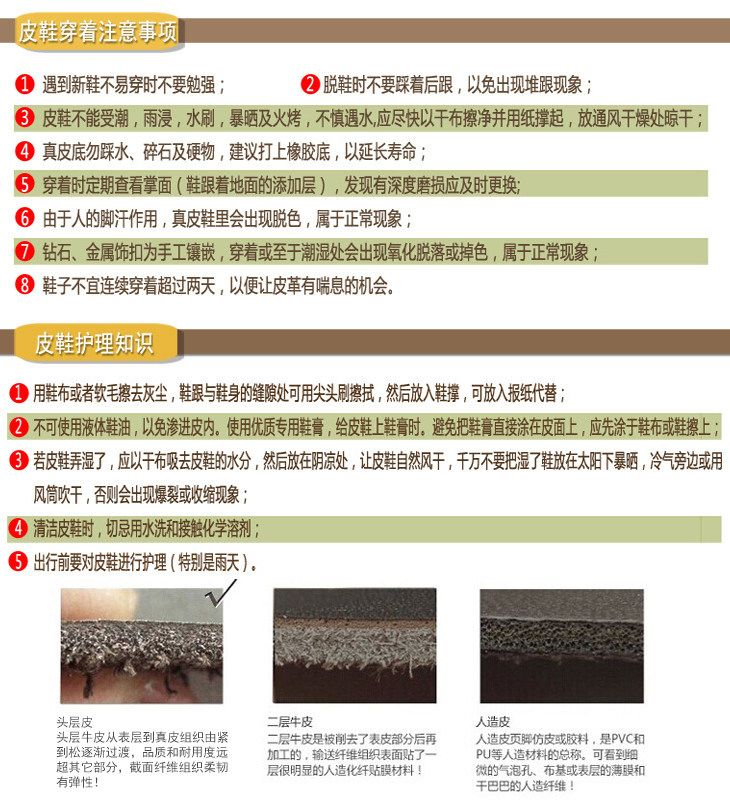 皮鞋穿着注意事项

1 遇到新鞋不易穿时不要勉强；

2 脱鞋时不要踩着后跟，以免出现堆跟现象；

3 皮鞋不能受潮，雨浸，水刷，暴晒及火烤，不慎遇水,应尽快以干布擦净并用纸撑起，放通风干燥处晾干；

4 真皮底勿踩水、碎石及硬物，建议打上橡胶底，以延长寿命；

5 穿着时定期查看掌面（鞋跟着地面的添加层），发现有深度磨损应及时更换;

6 由于人的脚汗作用，真皮鞋里会出现脱色，属于正常现象；

7 钻石、金属饰扣为手工镶嵌，穿着或至于潮湿处会出现氧化脱落或掉色，属于正常现象；

8 鞋子不宜连续穿着超过两天，以便让皮革有喘息的机会。

皮鞋护理知识

1 用鞋布或者软毛擦去灰尘，鞋跟与鞋身的缝隙处可用尖头刷擦拭，然后放入鞋撑，可放入报纸代替；

2 不可使用液体鞋油，以免渗进皮内。使用优质专用鞋膏，给皮鞋上鞋膏时。避免把鞋膏直接涂在皮面上，应先涂于鞋布或鞋擦上；

3 若皮鞋弄湿了，应以干布吸去皮鞋的水分，然后放在阴凉处，让皮鞋自然风干，千万不要把湿了鞋放在太阳下暴晒，冷气旁边或用风筒吹干，否则会出现爆裂或收缩现象；

4 清洁皮鞋时，切忌用水洗和接触化学溶剂；

5 出行前要对皮鞋进行护理（特别是雨天）。

头层皮
头层牛皮从表层到真皮组织由紧到松逐渐过渡，品质和耐用度远超其它部分，截面纤维组织柔韧有弹性！

二层牛皮
二层牛皮是被削去了表皮部分后再加工的，输送纤维组织表面贴了一层很明显的人造化纤贴膜材料！

人造皮
人造皮页脚仿皮或胶料，是PVC和PU等人造材料的总称。可看到细微的气泡孔、布基或表层的薄膜和干巴巴的人造纤维！